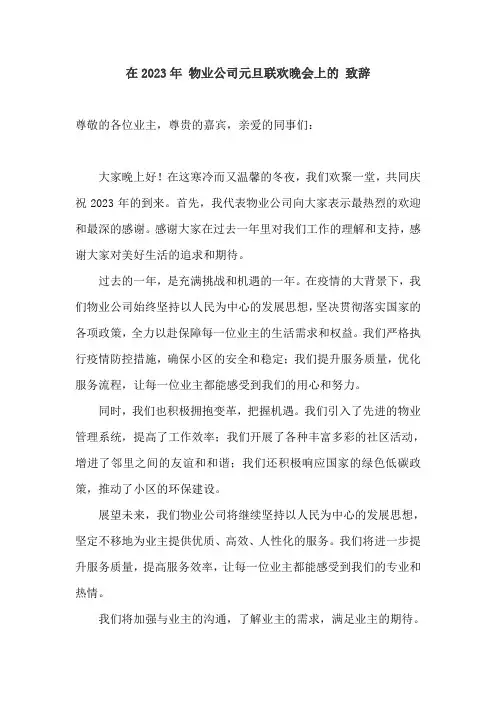 在 2023 年 物业公司元旦联欢晚会上的 致辞

尊敬的各位业主，尊贵的嘉宾，亲爱的同事们：

大家晚上好！在这寒冷而又温馨的冬夜，我们欢聚一堂，共同庆祝 2023 年的到来。首先，我代表物业公司向大家表示最热烈的欢迎和最深的感谢。感谢大家在过去一年里对我们工作的理解和支持，感谢大家对美好生活的追求和期待。

过去的一年，是充满挑战和机遇的一年。在疫情的大背景下，我们物业公司始终坚持以人民为中心的发展思想，坚决贯彻落实国家的各项政策，全力以赴保障每一位业主的生活需求和权益。我们严格执行疫情防控措施，确保小区的安全和稳定；我们提升服务质量，优化服务流程，让每一位业主都能感受到我们的用心和努力。

同时，我们也积极拥抱变革，把握机遇。我们引入了先进的物业管理系统，提高了工作效率；我们开展了各种丰富多彩的社区活动，增进了邻里之间的友谊和和谐；我们还积极响应国家的绿色低碳政策，推动了小区的环保建设。

展望未来，我们物业公司将继续坚持以人民为中心的发展思想，坚定不移地为业主提供优质、高效、人性化的服务。我们将进一步提升服务质量，提高服务效率，让每一位业主都能感受到我们的专业和热情。

我们将加强与业主的沟通，了解业主的需求，满足业主的期待。